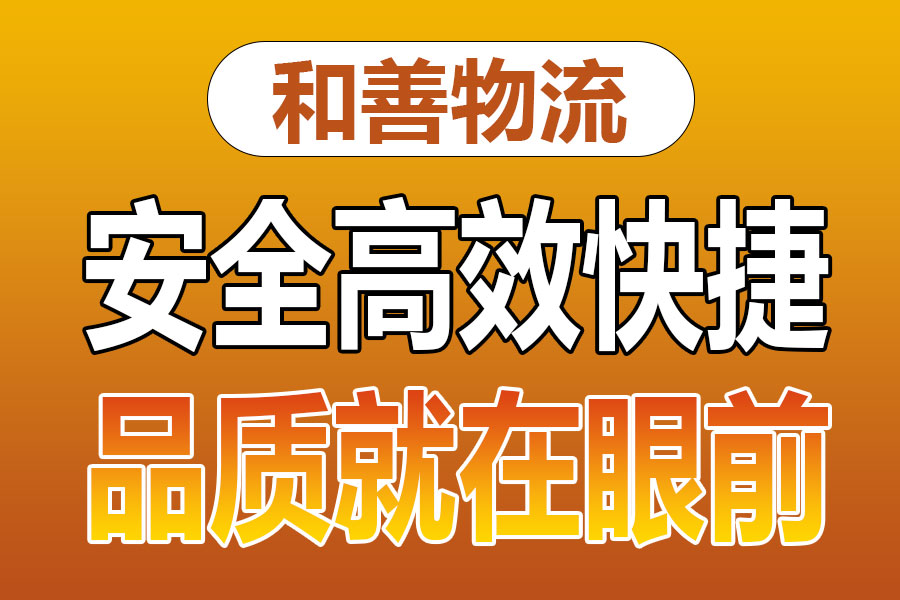 和善物流

安全高效快捷

品质就在眼前